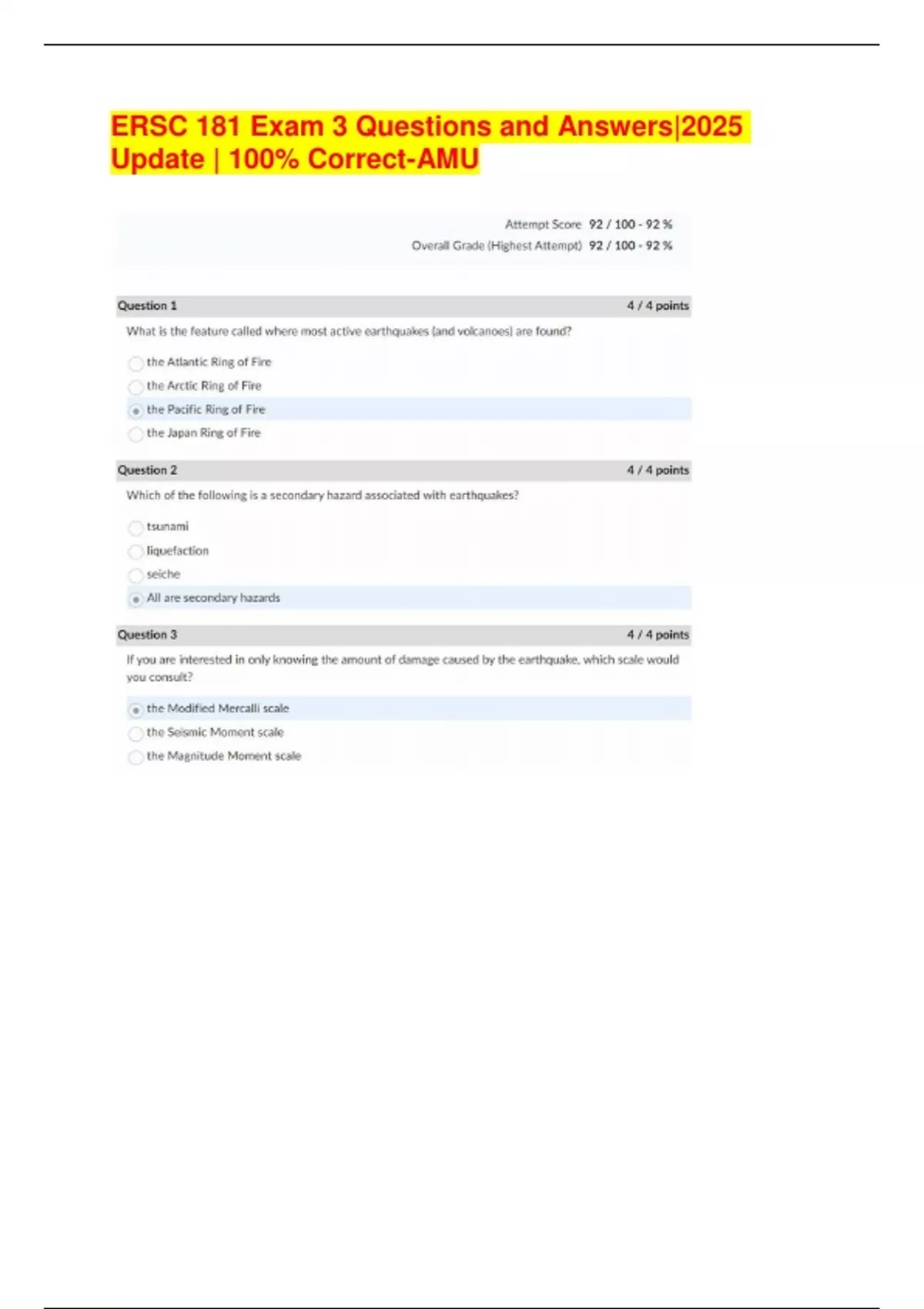 ERSC 181 Exam 3 Questions and Answers|2025 Update | 100% Correct-AMU

Attempt Score 92 / 100 - 92 %

Overall Grade (Highest Attempt) 92 / 100 - 92 %

Question 1 4 / 4 points

What is the feature called where most active earthquakes (and volcanoes) are found?

the Atlantic Ring of Fire

the Arctic Ring of Fire

the Pacific Ring of Fire

the Japan Ring of Fire

Question 2 4 / 4 points

Which of the following is a secondary hazard associated with earthquakes?

tsunami

liquefaction

seiche

All are secondary hazards

Question 3 4 / 4 points

If you are interested in only knowing the amount of damage caused by the earthquake, which scale would you consult?

the Modified Mercalli scale

the Seismic Moment scale

the Magnitude Moment scale